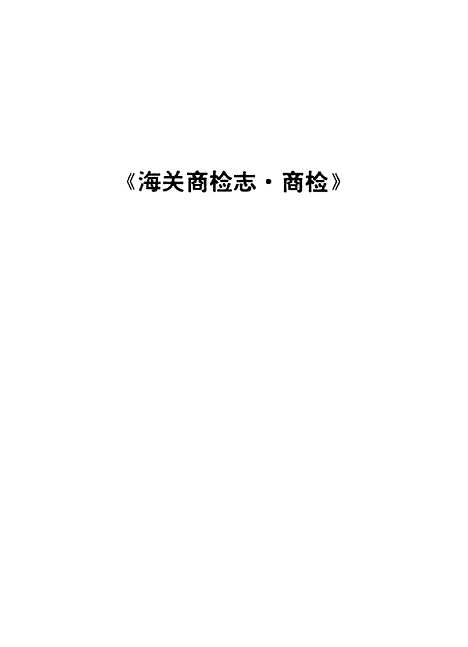 《海关商检志·商检》